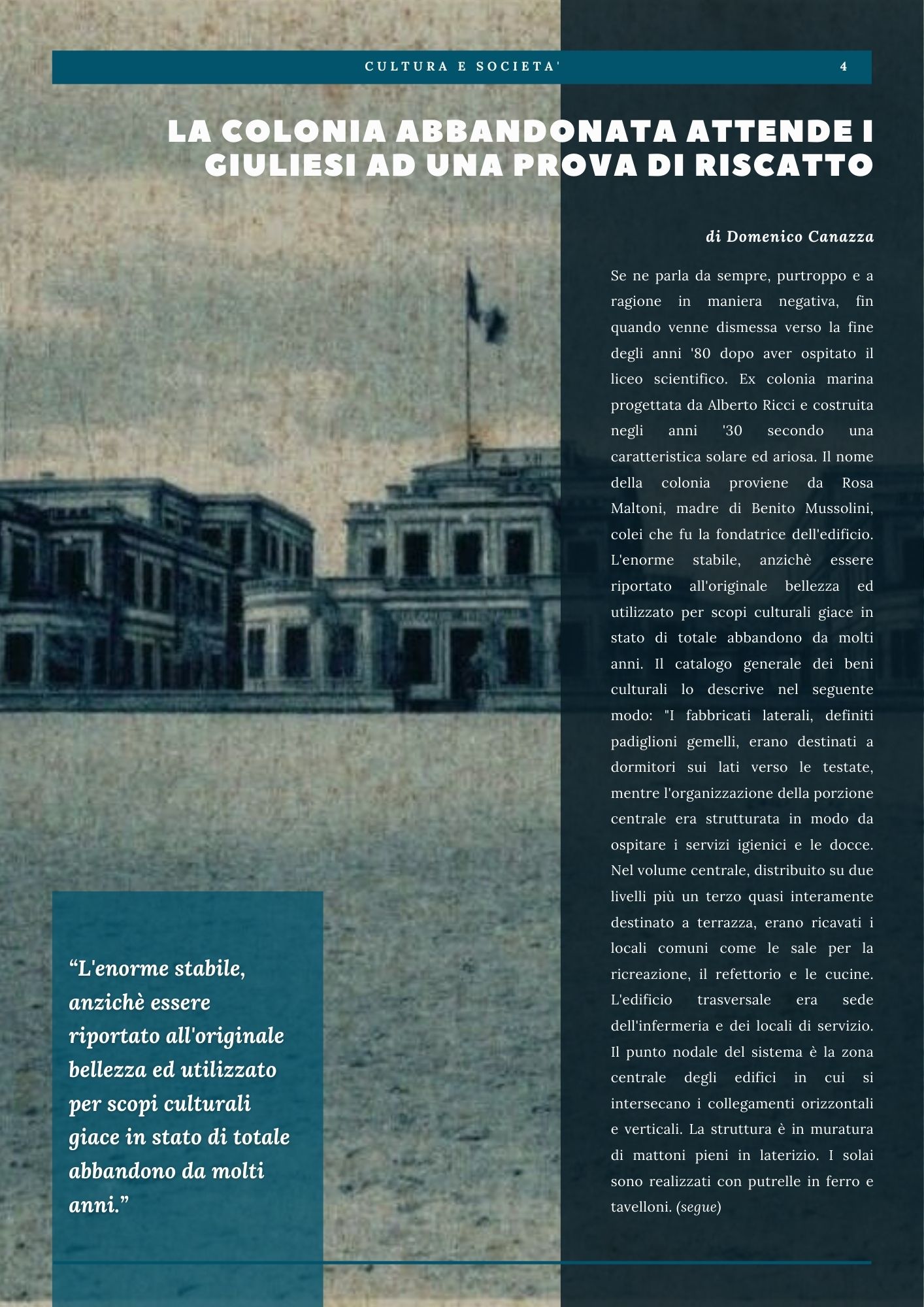 CULTURA E SOCIETA'

4

LA COLONIA ABBANDONATA ATTENDE I GIULIESI AD UNA PROVA DI RISCATTO

di Domenico Canazza

Se ne parla da sempre, purtroppo e a ragione in maniera negativa, fin quando venne dismessa verso la fine degli anni '80 dopo aver ospitato il liceo scientifico. Ex colonia marina progettata da Alberto Ricci e costruita negli anni '30 secondo una caratteristica solare ed ariosa. Il nome della colonia proviene da Rosa Maltoni, madre di Benito Mussolini, colei che fu la fondatrice dell'edificio. L'enorme stabile, anzichè essere riportato all'originale bellezza ed utilizzato per scopi culturali giace in stato di totale abbandono da molti anni. Il catalogo generale dei beni culturali lo descrive nel seguente modo: "I fabbricati laterali, definiti padiglioni gemelli, erano destinati a dormitori sui lati verso le testate, mentre l'organizzazione della porzione centrale era strutturata in modo da ospitare i servizi igienici e le docce. Nel volume centrale, distribuito su due livelli più un terzo quasi interamente destinato a terrazza, erano ricavati i locali comuni come le sale per la ricreazione, il refettorio e le cucine. L'edificio trasversale era sede dell'infermeria e dei locali di servizio. Il punto nodale del sistema è la zona centrale degli edifici in cui si intersecano i collegamenti orizzontali e verticali. La struttura è in muratura di mattoni pieni in laterizio. I solai sono realizzati con putrelle in ferro e tavelloni. (segue)

“L'enorme stabile, anzichè essere riportato all'originale bellezza ed utilizzato per scopi culturali giace in stato di totale abbandono da molti anni.”